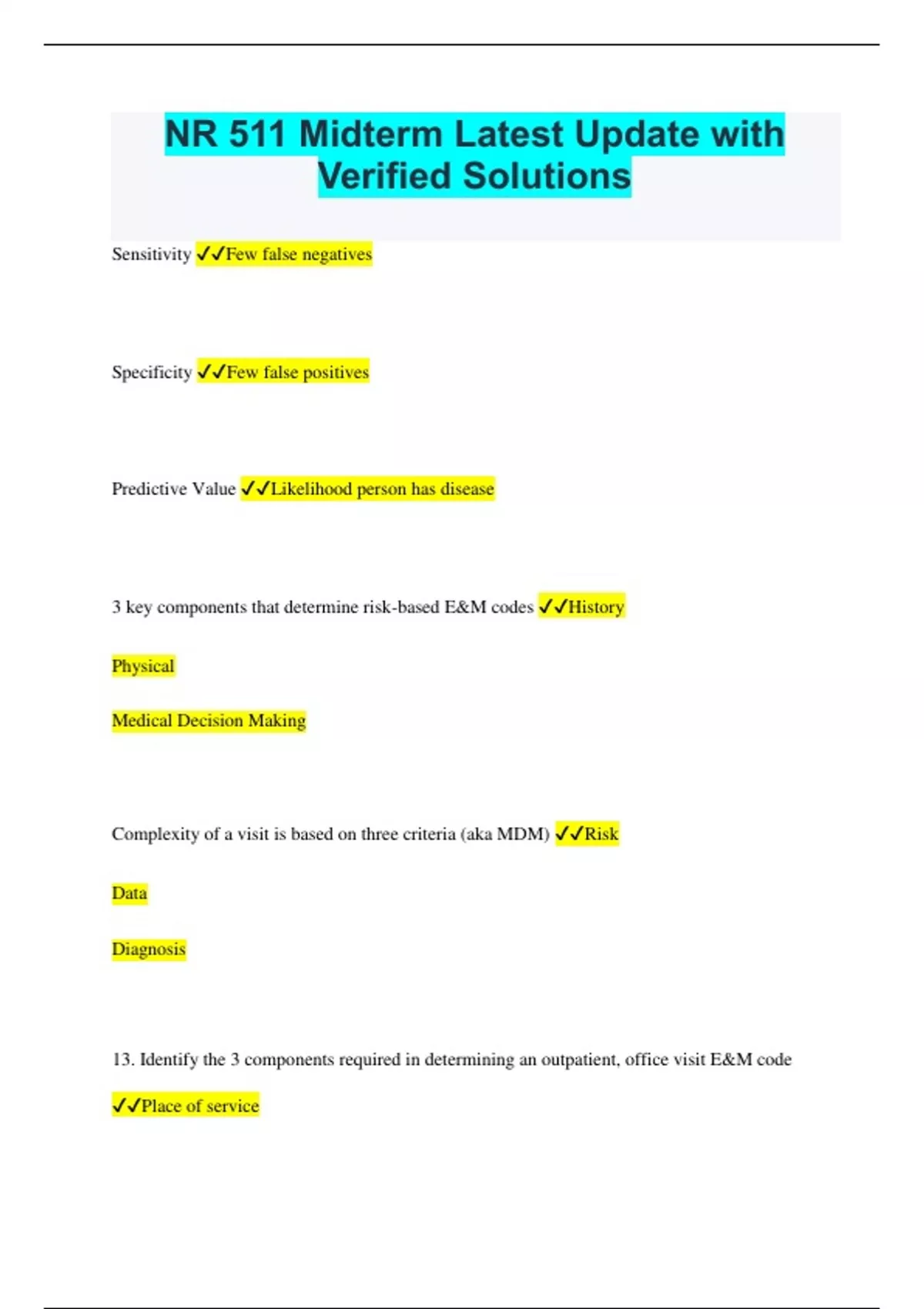 NR 511 Midterm Latest Update with Verified Solutions

Sensitivity ✓✓Few false negatives

Specificity ✓✓Few false positives

Predictive Value ✓✓Likelihood person has disease

3 key components that determine risk-based E&M codes ✓✓History

Physical

Medical Decision Making

Complexity of a visit is based on three criteria (aka MDM) ✓✓Risk

Data

Diagnosis

13. Identify the 3 components required in determining an outpatient, office visit E&M code

✓✓Place of service